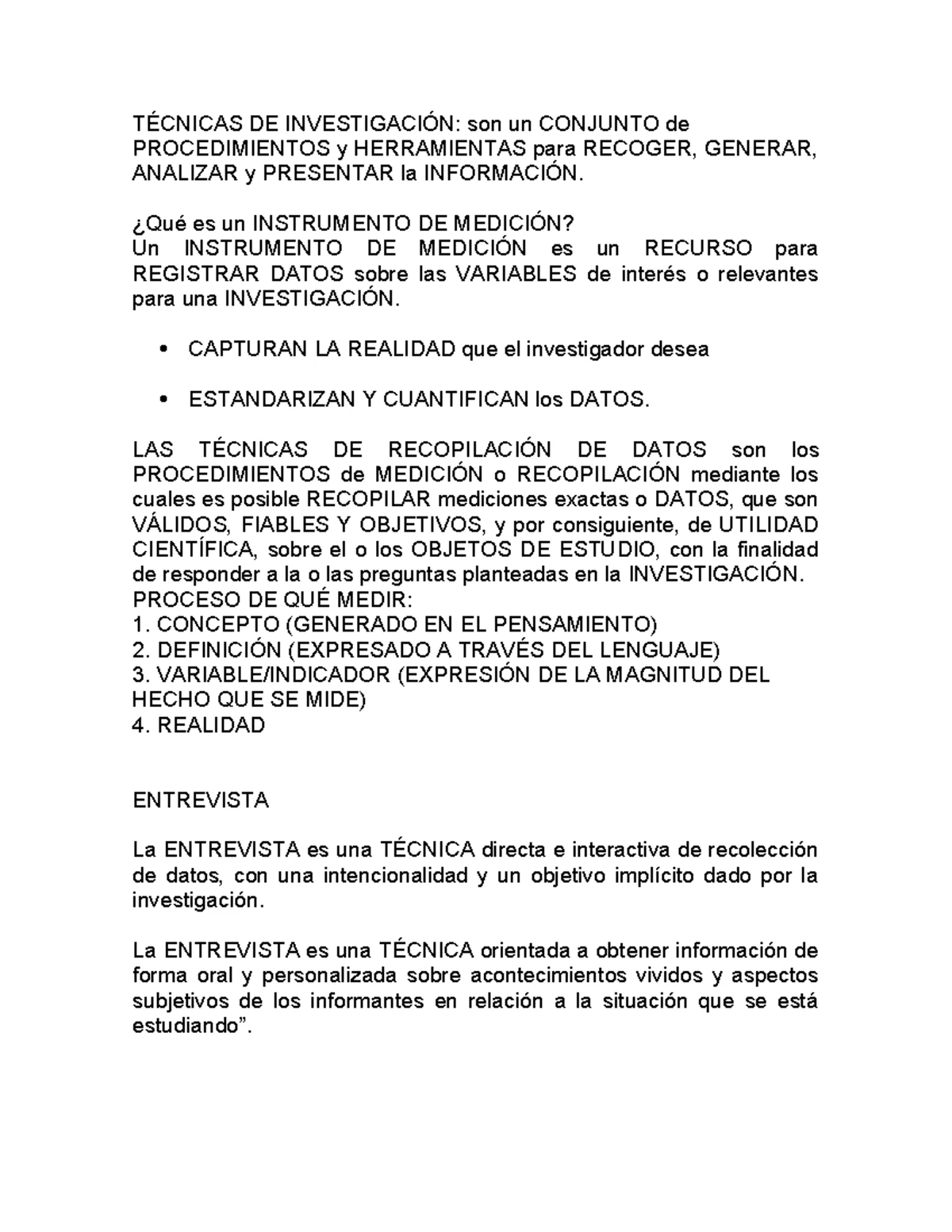 TÉCNICAS DE INVESTIGACIÓN: son un CONJUNTO de PROCEDIMIENTOS y HERRAMIENTAS para RECOGER, GENERAR, ANALIZAR y PRESENTAR la INFORMACIÓN.

¿Qué es un INSTRUMENTO DE MEDICIÓN?
Un INSTRUMENTO DE MEDICIÓN es un RECURSO para REGISTRAR DATOS sobre las VARIABLES de interés o relevantes para una INVESTIGACIÓN.

• CAPTURAN LA REALIDAD que el investigador desea

• ESTANDARIZAN Y CUANTIFICAN los DATOS.

LAS TÉCNICAS DE RECOPILACIÓN DE DATOS son los PROCEDIMIENTOS de MEDICIÓN o RECOPILACIÓN mediante los cuales es posible RECOPILAR mediciones exactas o DATOS, que son VÁLIDOS, FIABLES Y OBJETIVOS, y por consiguiente, de UTILIDAD CIENTÍFICA, sobre el o los OBJETOS DE ESTUDIO, con la finalidad de responder a la o las preguntas planteadas en la INVESTIGACIÓN.
PROCESO DE QUÉ MEDIR:
1. CONCEPTO (GENERADO EN EL PENSAMIENTO)
2. DEFINICIÓN (EXPRESADO A TRAVÉS DEL LENGUAJE)
3. VARIABLE/INDICADOR (EXPRESIÓN DE LA MAGNITUD DEL HECHO QUE SE MIDE)
4. REALIDAD

ENTREVISTA

La ENTREVISTA es una TÉCNICA directa e interactiva de recolección de datos, con una intencionalidad y un objetivo implícito dado por la investigación.

La ENTREVISTA es una TÉCNICA orientada a obtener información de forma oral y personalizada sobre acontecimientos vividos y aspectos subjetivos de los informantes en relación a la situación que se está estudiando”.